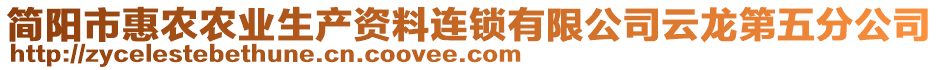 简阳市惠农农业生产资料连锁有限公司云龙第五分公司
http://zycelestebethune.cn.coovee.com